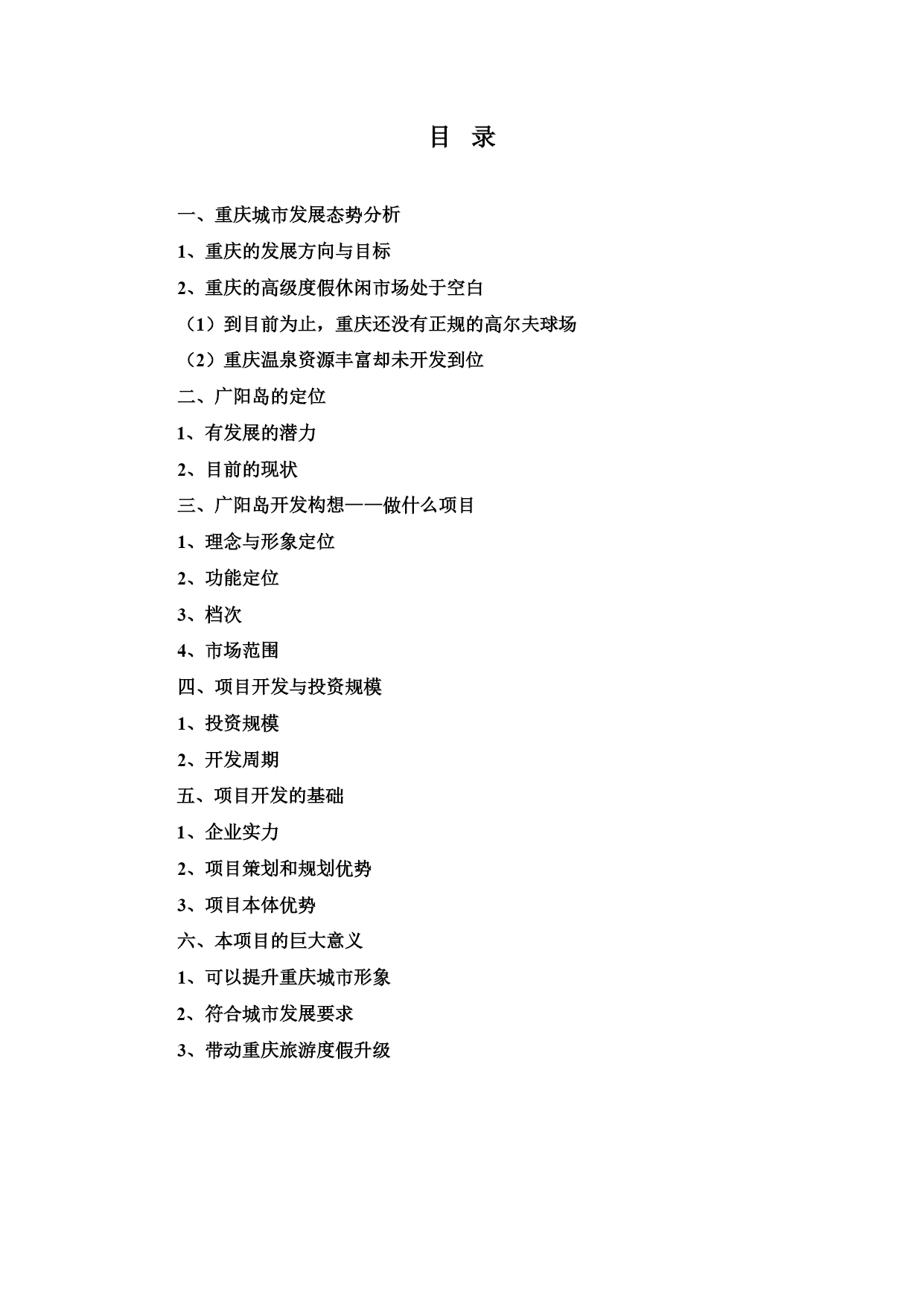 目 录

一、重庆城市发展态势分析

1、重庆的发展方向与目标

2、重庆的高级度假休闲市场处于空白

（1）到目前为止，重庆还没有正规的高尔夫球场

（2）重庆温泉资源丰富却未开发到位

二、广阳岛的定位

1、有发展的潜力

2、目前的现状

三、广阳岛开发构想——做什么项目

1、理念与形象定位

2、功能定位

3、档次

4、市场范围

四、项目开发与投资规模

1、投资规模

2、开发周期

五、项目开发的基础

1、企业实力

2、项目策划和规划优势

3、项目本体优势

六、本项目的巨大意义

1、可以提升重庆城市形象

2、符合城市发展要求

3、带动重庆旅游度假升级